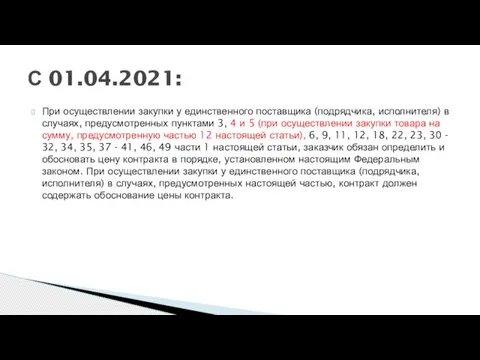 С 01.04.2021:

При осуществлении закупки у единственного поставщика (подрядчика, исполнителя) в случаях, предусмотренных пунктами 3, 4 и 5 (при осуществлении закупки товара на сумму, предусмотренную частью 12 настоящей статьи), 6, 9, 11, 12, 18, 22, 23, 30 - 32, 34, 35, 37 - 41, 46, 49 части 1 настоящей статьи, заказчик обязан определить и обосновать цену контракта в порядке, установленном настоящим Федеральным законом. При осуществлении закупки у единственного поставщика (подрядчика, исполнителя) в случаях, предусмотренных настоящей частью, контракт должен содержать обоснование цены контракта.